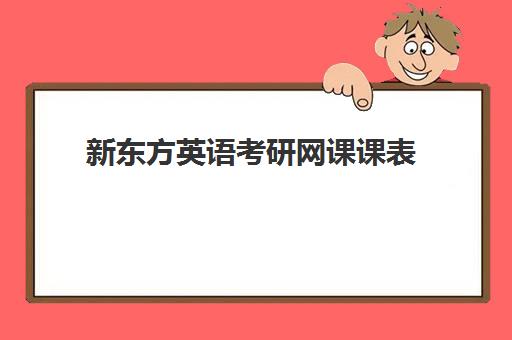 新东方英语考研网课课表